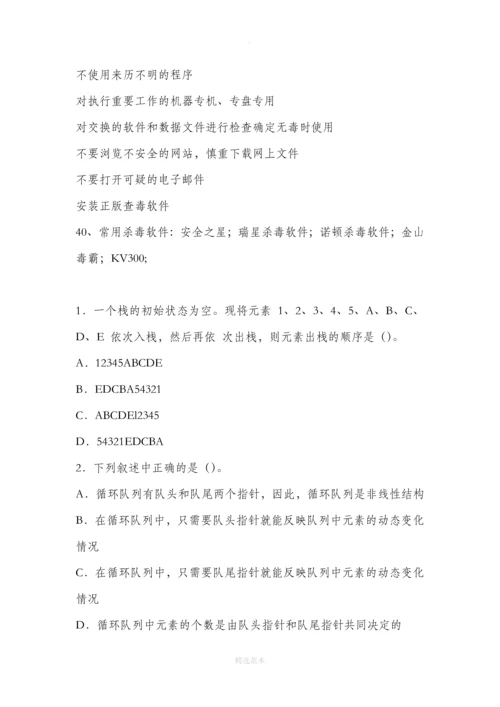 不使用来历不明的程序

对执行重要工作的机器专机、专盘专用

对交换的软件和数据文件进行检查确定无毒时使用

不要浏览不安全的网站，慎重下载网上文件

不要打开可疑的电子邮件

安装正版查毒软件

40、常用杀毒软件：安全之星；瑞星杀毒软件；诺顿杀毒软件；金山毒霸；KV300;

1．一个栈的初始状态为空。现将元素 1、2、3、4、5、A、B、C、D、E 依次入栈，然后再依 次出栈，则元素出栈的顺序是（）。

A．12345ABCDE

B．EDCBA54321

C．ABCDEl2345

D．54321EDCBA

2．下列叙述中正确的是（）。

A．循环队列有队头和队尾两个指针，因此，循环队列是非线性结构

B．在循环队列中，只需要队头指针就能反映队列中元素的动态变化情况

C．在循环队列中，只需要队尾指针就能反映队列中元素的动态变化情况

D．循环队列中元素的个数是由队头指针和队尾指针共同决定的

精选范本